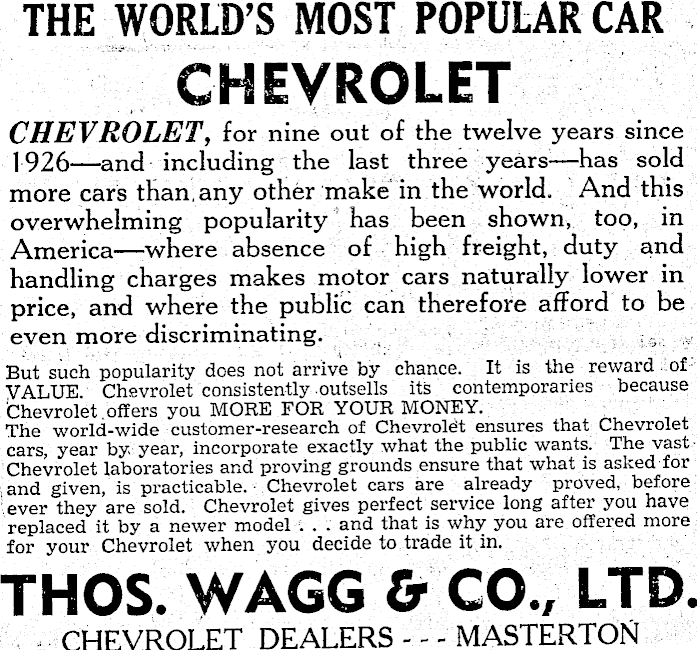 THE WORLD'S MOST POPULAR CAR

CHEVROLET

CHEVROLET, for nine out of the twelve years since 1926—and including the last three years—has sold more cars than any other make in the world. And this overwhelming popularity has been shown, too, in America—where absence of high freight, duty and handling charges makes motor cars naturally lower in price, and where the public can therefore afford to be even more discriminating.

But such popularity does not arrive by chance. It is the reward of VALUE. Chevrolet consistently outsells its contemporaries because Chevrolet offers you MORE FOR YOUR MONEY.
The world-wide customer-research of Chevrolet ensures that Chevrolet cars, year by year, incorporate exactly what the public wants. The vast Chevrolet laboratories and proving grounds ensure that what is asked for and given, is practicable. Chevrolet cars are already proved, before ever they are sold. Chevrolet gives perfect service long after you have replaced it by a newer model . . . and that is why you are offered more for your Chevrolet when you decide to trade it in.

THOS. WAGG & CO., LTD.

CHEVROLET DEALERS - - - MASTERTON